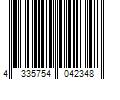 4 335754 042348